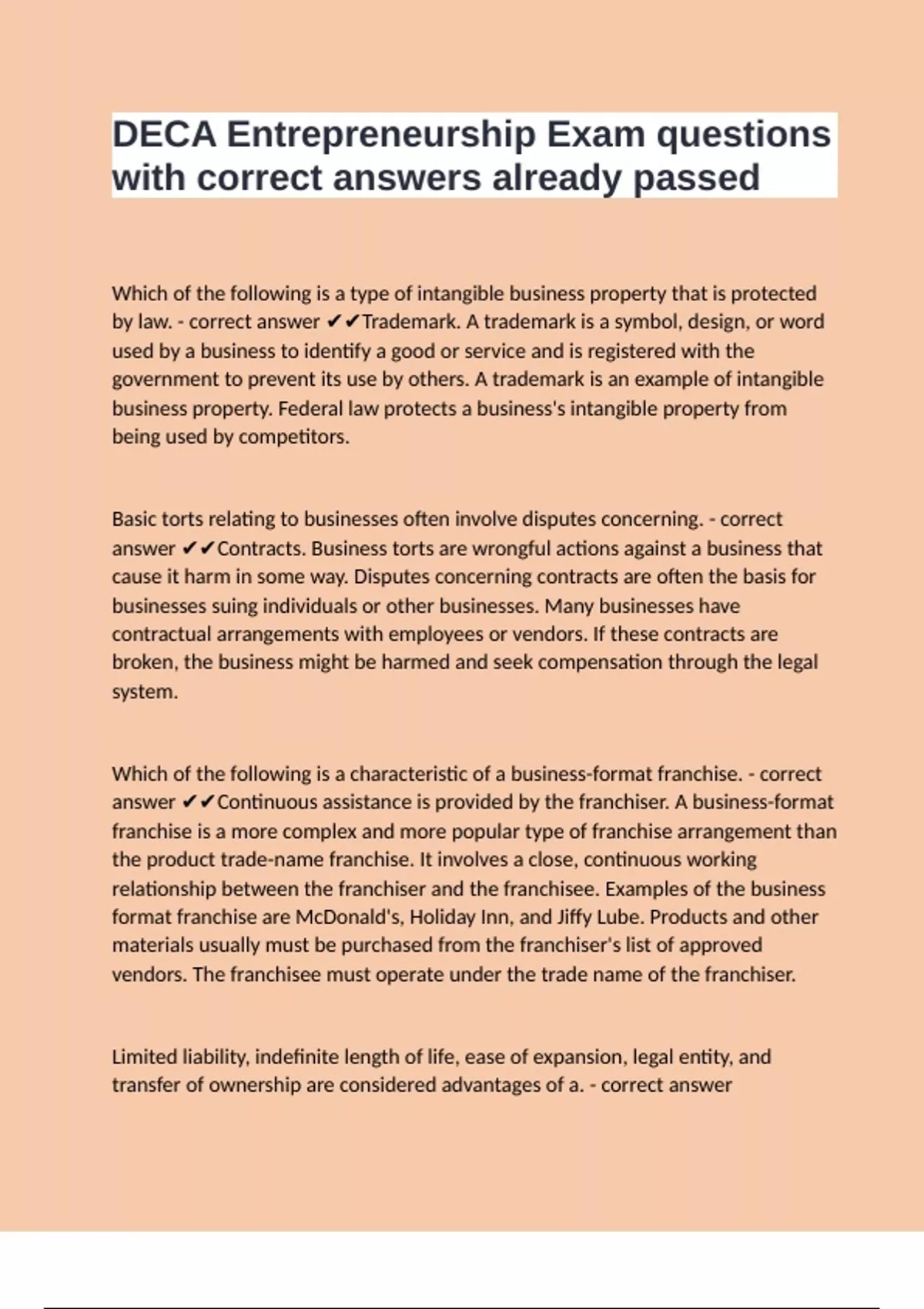 DECA Entrepreneurship Exam questions with correct answers already passed

Which of the following is a type of intangible business property that is protected by law. - correct answer ✔✔Trademark. A trademark is a symbol, design, or word used by a business to identify a good or service and is registered with the government to prevent its use by others. A trademark is an example of intangible business property. Federal law protects a business's intangible property from being used by competitors.

Basic torts relating to businesses often involve disputes concerning. - correct answer ✔✔Contracts. Business torts are wrongful actions against a business that cause it harm in some way. Disputes concerning contracts are often the basis for businesses suing individuals or other businesses. Many businesses have contractual arrangements with employees or vendors. If these contracts are broken, the business might be harmed and seek compensation through the legal system.

Which of the following is a characteristic of a business-format franchise. - correct answer ✔✔Continuous assistance is provided by the franchiser. A business-format franchise is a more complex and more popular type of franchise arrangement than the product trade-name franchise. It involves a close, continuous working relationship between the franchiser and the franchisee. Examples of the business format franchise are McDonald's, Holiday Inn, and Jiffy Lube. Products and other materials usually must be purchased from the franchiser's list of approved vendors. The franchisee must operate under the trade name of the franchiser.

Limited liability, indefinite length of life, ease of expansion, legal entity, and transfer of ownership are considered advantages of a. - correct answer